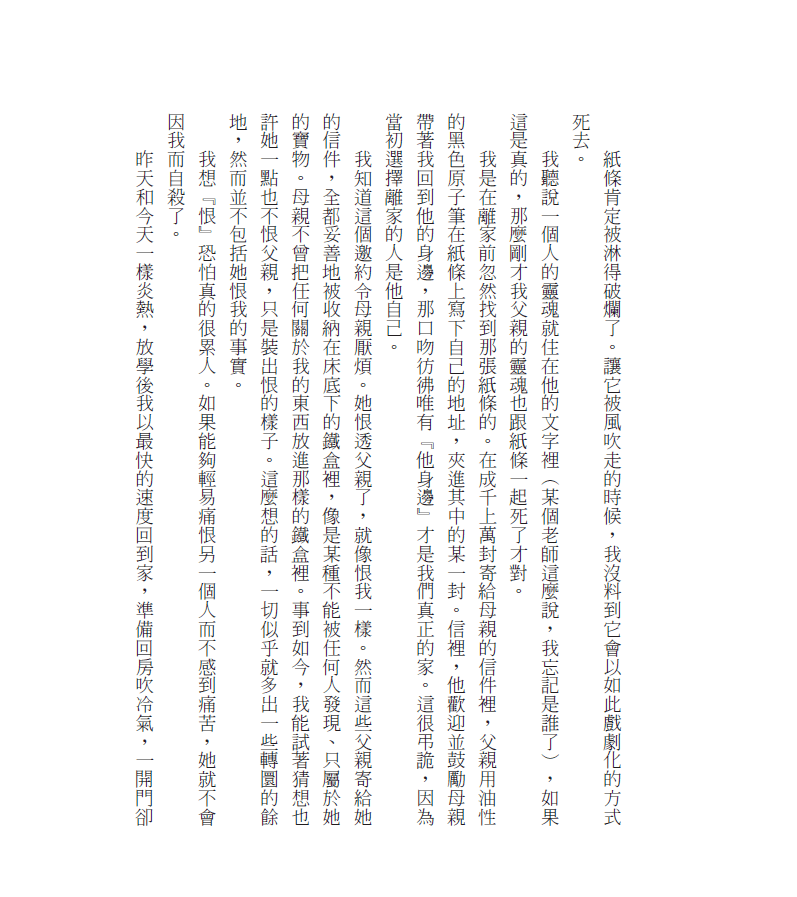 紙條肯定被淋得破爛了。讓它被風吹走的時候，我沒料到它會以如此戲劇化的方式死去。

我聽說一個人的靈魂就住在他的文字裡（某個老師這麼說，我忘記是誰了），如果這是真的，那麼剛才我父親的靈魂也跟紙條一起死了才對。

我是在離家前忽然找到那張紙條的。在成千上萬封寄給母親的信件裡，父親用油性的黑色原子筆在紙條上寫下自己的地址，夾進其中的某一封。信裡，他歡迎並鼓勵母親帶著我回到他的身邊，那口吻彷彿唯有『他身邊』才是我們真正的家。這很弔詭，因為當初選擇離家的人是他自己。

我知道這個邀約令母親厭煩。她恨透父親了，就像恨我一樣。然而這些父親寄給她的信件，全都妥善地被收納在床底下的鐵盒裡，像是某種不能被任何人發現、只屬於她的寶物。母親不曾把任何關於我的東西放進那樣的鐵盒裡。事到如今，我能試著猜想也許她一點也不恨父親，只是裝出恨的樣子。這麼想的話，一切似乎就多出一些轉圜的餘地，然而並不包括她恨我的事實。

我想『恨』恐怕真的很累人。如果能夠輕易痛恨另一個人而不感到痛苦，她就不會因我而自殺了。

昨天和今天一樣炎熱，放學後我以最快的速度回到家，準備回房吹冷氣，一開門卻